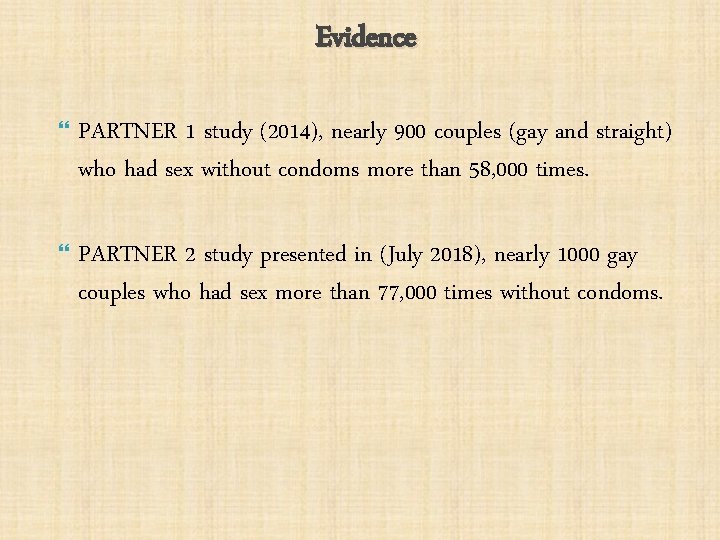 Evidence

PARTNER 1 study (2014), nearly 900 couples (gay and straight) who had sex without condoms more than 58,000 times.

PARTNER 2 study presented in (July 2018), nearly 1000 gay couples who had sex more than 77,000 times without condoms.